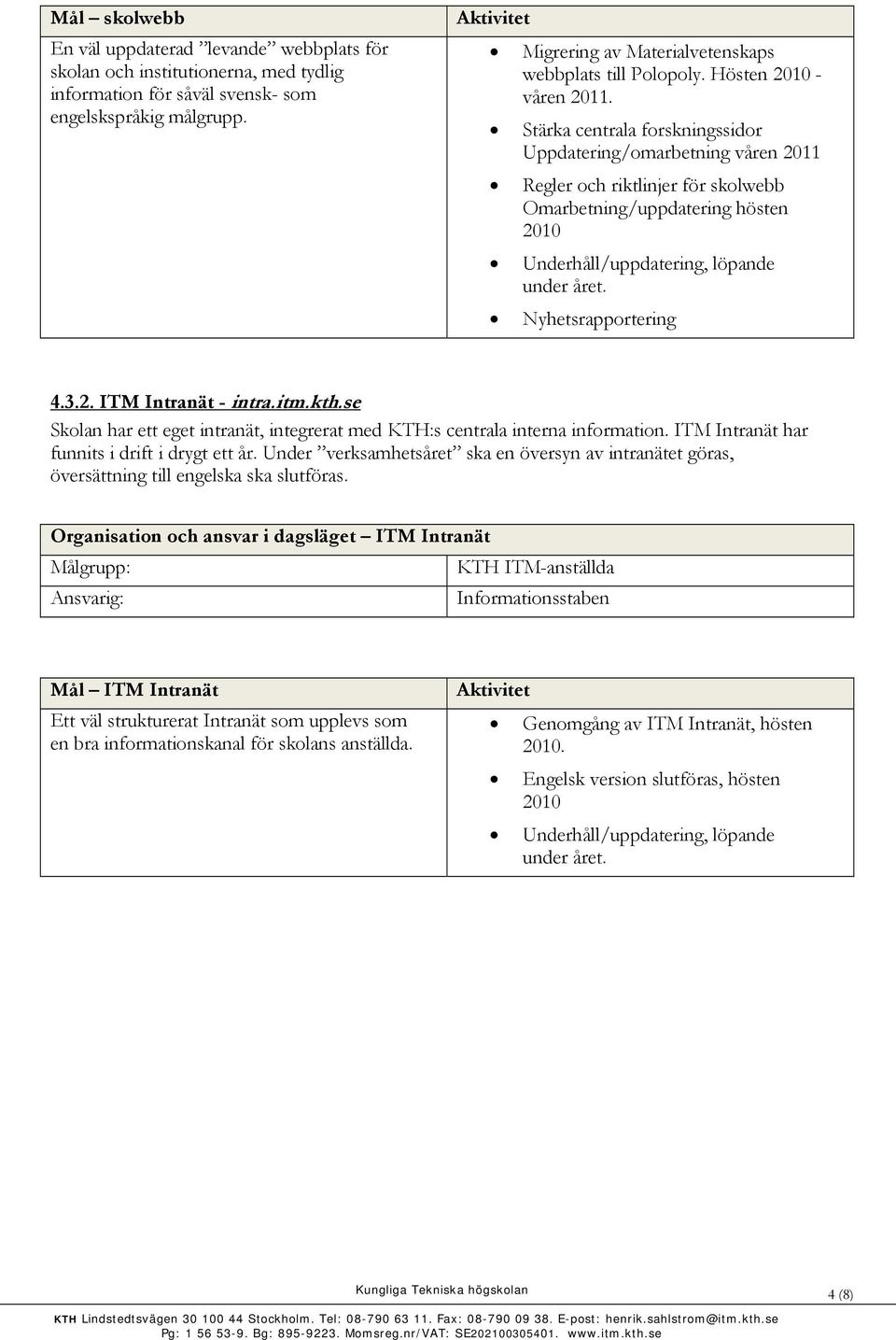 | Mål – skolwebb | Aktivitet |
|---|---|
| En väl uppdaterad ”levande” webbplats för skolan och institutionerna, med tydlig information för såväl svensk- som engelskspråkig målgrupp. | • Migrering av Materialvetenskaps webbplats till Polopoly. Hösten 2010 - våren 2011. • Stärka centrala forskningssidor Uppdatering/omarbetning våren 2011 • Regler och riktlinjer för skolwebb Omarbetning/uppdatering hösten 2010 • Underhåll/uppdatering, löpande under året. • Nyhetsrapportering |

4.3.2. ITM Intranät - intra.itm.kth.se

Skolan har ett eget intranät, integrerat med KTH:s centrala interna information. ITM Intranät har funnits i drift i drygt ett år. Under ”verksamhetsåret” ska en översyn av intranätet göras, översättning till engelska ska slutföras.

| Organisation och ansvar i dagsläget – ITM Intranät | |
|---|---|
| Målgrupp: | KTH ITM-anställda |
| Ansvarig: | Informationsstaben |

| Mål – ITM Intranät | Aktivitet |
|---|---|
| Ett väl strukturerat Intranät som upplevs som en bra informationskanal för skolans anställda. | • Genomgång av ITM Intranät, hösten 2010. • Engelsk version slutföras, hösten 2010 • Underhåll/uppdatering, löpande under året. |

Kungliga Tekniska högskolan

4 (8)

KTH Lindstedtsvägen 30 100 44 Stockholm. Tel: 08-790 63 11. Fax: 08-790 09 38. E-post: henrik.sahlstrom@itm.kth.se
Pg: 1 56 53-9. Bg: 895-9223. Momsreg.nr/VAT: SE202100305401. www.itm.kth.se